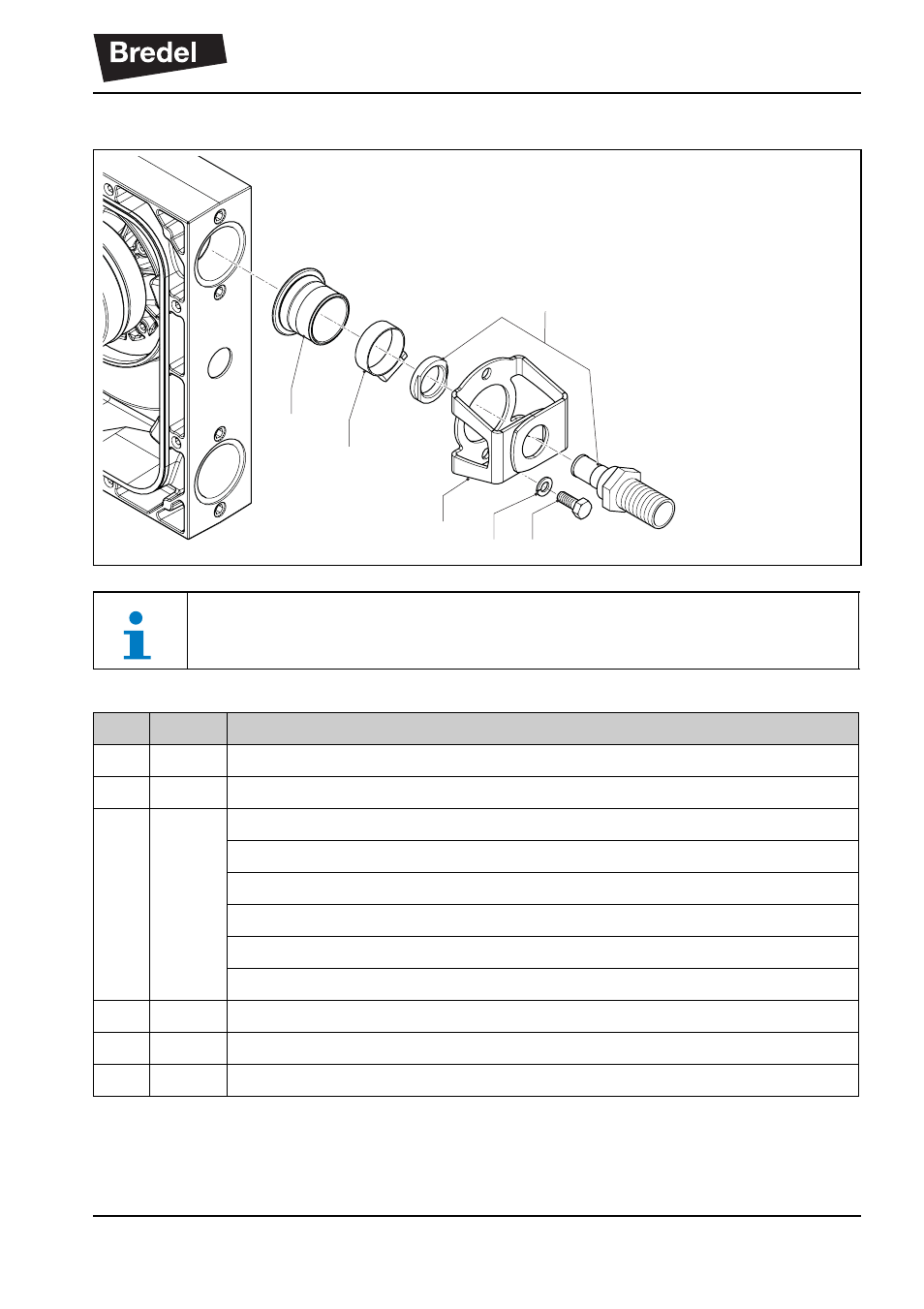 Bredel